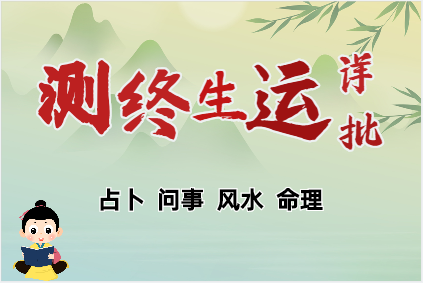 测终生运 详批

占卜 问事 风水 命理